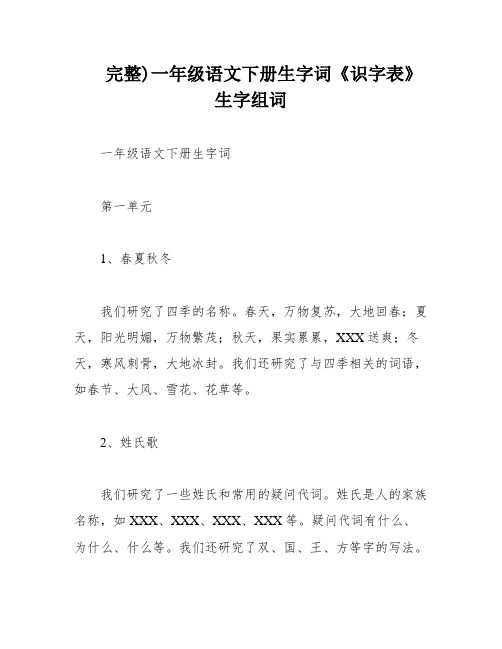 完整)一年级语文下册生字词《识字表》生字组词

一年级语文下册生字词

第一单元

1、春夏秋冬

我们研究了四季的名称。春天，万物复苏，大地回春；夏天，阳光明媚，万物繁茂；秋天，果实累累，XXX送爽；冬天，寒风刺骨，大地冰封。我们还研究了与四季相关的词语，如春节、大风、雪花、花草等。

2、姓氏歌

我们研究了一些姓氏和常用的疑问代词。姓氏是人的家族名称，如XXX、XXX、XXX、XXX等。疑问代词有什么、为什么、什么等。我们还研究了双、国、王、方等字的写法。